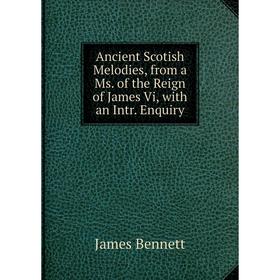 Ancient Scotish Melodies, from a Ms. of the Reign of James Vi, with an Intr. Enquiry

James Bennett